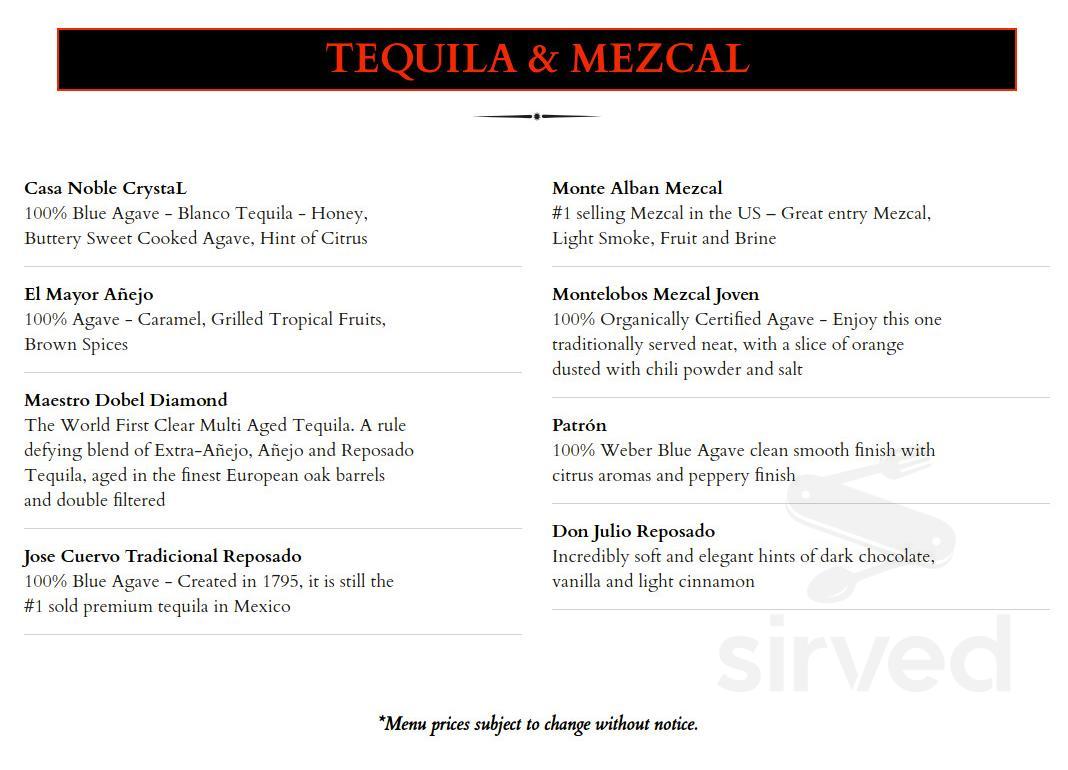 TEQUILA & MEZCAL

Casa Noble CrystaL
100% Blue Agave - Blanco Tequila - Honey, Buttery Sweet Cooked Agave, Hint of Citrus

El Mayor Añejo
100% Agave - Caramel, Grilled Tropical Fruits, Brown Spices

Maestro Dobel Diamond
The World First Clear Multi Aged Tequila. A rule defying blend of Extra-Añejo, Añejo and Reposado Tequila, aged in the finest European oak barrels and double filtered

Jose Cuervo Tradicional Reposado
100% Blue Agave - Created in 1795, it is still the #1 sold premium tequila in Mexico

Monte Alban Mezcal
#1 selling Mezcal in the US – Great entry Mezcal, Light Smoke, Fruit and Brine

Montelobos Mezcal Joven
100% Organically Certified Agave - Enjoy this one traditionally served neat, with a slice of orange dusted with chili powder and salt

Patrón
100% Weber Blue Agave clean smooth finish with citrus aromas and peppery finish

Don Julio Reposado
Incredibly soft and elegant hints of dark chocolate, vanilla and light cinnamon

sirved

*Menu prices subject to change without notice.